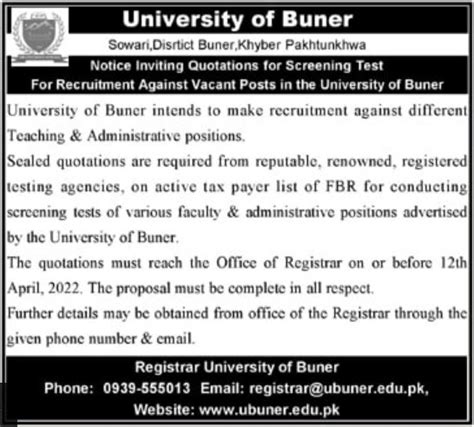 University of Buner

Sowari,Disrtict Buner,Khyber Pakhtunkhwa

Notice Inviting Quotations for Screening Test
For Recruitment Against Vacant Posts in the University of Buner

University of Buner intends to make recruitment against different Teaching & Administrative positions.

Sealed quotations are required from reputable, renowned, registered testing agencies, on active tax payer list of FBR for conducting screening tests of various faculty & administrative positions advertised by the University of Buner.

The quotations must reach the Office of Registrar on or before 12th April, 2022. The proposal must be complete in all respect.

Further details may be obtained from office of the Registrar through the given phone number & email.

Registrar University of Buner
Phone: 0939-555013 Email: registrar@ubuner.edu.pk,
Website: www.ubuner.edu.pk